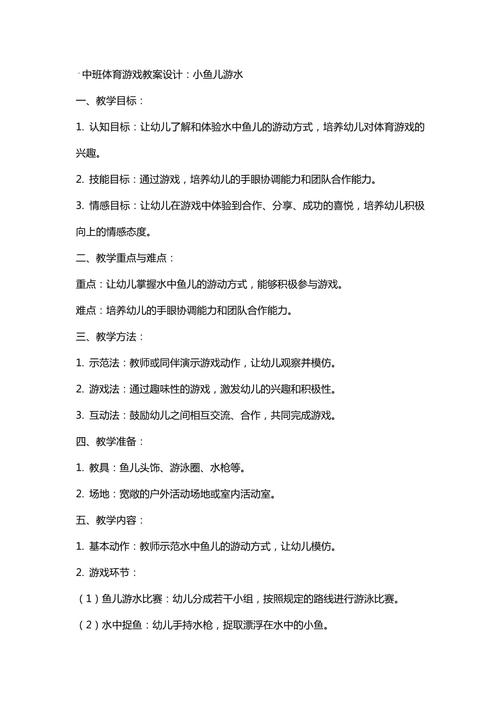 中班体育游戏教案设计：小鱼儿游水

一、教学目标：

1. 认知目标：让幼儿了解和体验水中鱼儿的游动方式，培养幼儿对体育游戏的兴趣。

2. 技能目标：通过游戏，培养幼儿的手眼协调能力和团队合作能力。

3. 情感目标：让幼儿在游戏中体验到合作、分享、成功的喜悦，培养幼儿积极向上的情感态度。

二、教学重点与难点：

重点：让幼儿掌握水中鱼儿的游动方式，能够积极参与游戏。

难点：培养幼儿的手眼协调能力和团队合作能力。

三、教学方法：

1. 示范法：教师或同伴演示游戏动作，让幼儿观察并模仿。

2. 游戏法：通过趣味性的游戏，激发幼儿的兴趣和积极性。

3. 互动法：鼓励幼儿之间相互交流、合作，共同完成游戏。

四、教学准备：

1. 教具：鱼儿头饰、游泳圈、水枪等。

2. 场地：宽敞的户外活动场地或室内活动室。

五、教学内容：

1. 基本动作：教师示范水中鱼儿的游动方式，让幼儿模仿。

2. 游戏环节：

（1）鱼儿游水比赛：幼儿分成若干小组，按照规定的路线进行游泳比赛。

（2）水中捉鱼：幼儿手持水枪，捉取漂浮在水中的小鱼。